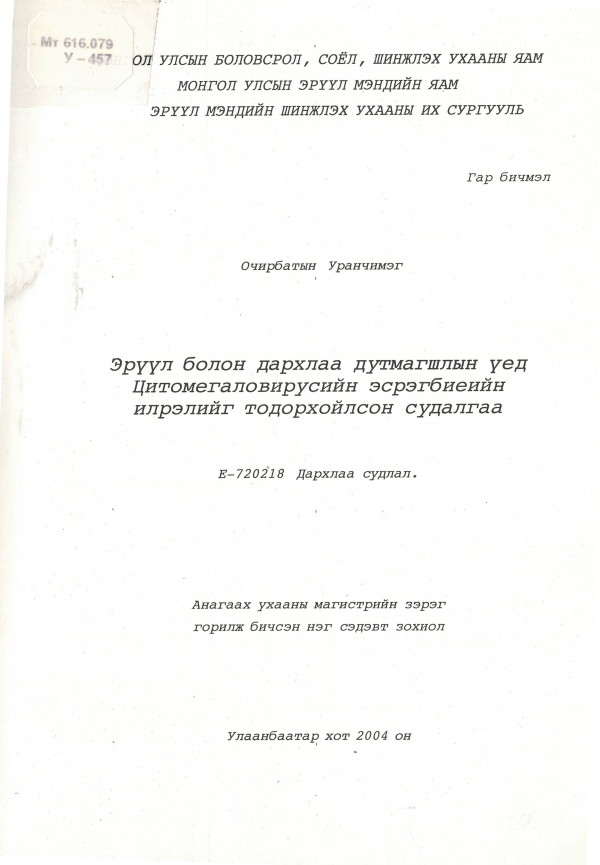 Мт 616.079
У – 457

ОЛ УЛСЫН БОЛОВСРОЛ, СОЁЛ, ШИНЖЛЭХ УХААНЫ ЯАМ
МОНГОЛ УЛСЫН ЭРҮҮЛ МЭНДИЙН ЯАМ
ЭРҮҮЛ МЭНДИЙН ШИНЖЛЭХ УХААНЫ ИХ СУРГУУЛЬ

Гар бичмэл

Очирбатын Уранчимэг

Эрүүл болон дархлаа дутмагшлын үед Цитомегаловирусийн эсрэгбиеийн илрэлийг тодорхойлсон судалгаа

Е-720218 Дархлаа судлал.

Анагаах ухааны магистрийн зэрэг горилж бичсэн нэг сэдэвт зохиол

Улаанбаатар хот 2004 он